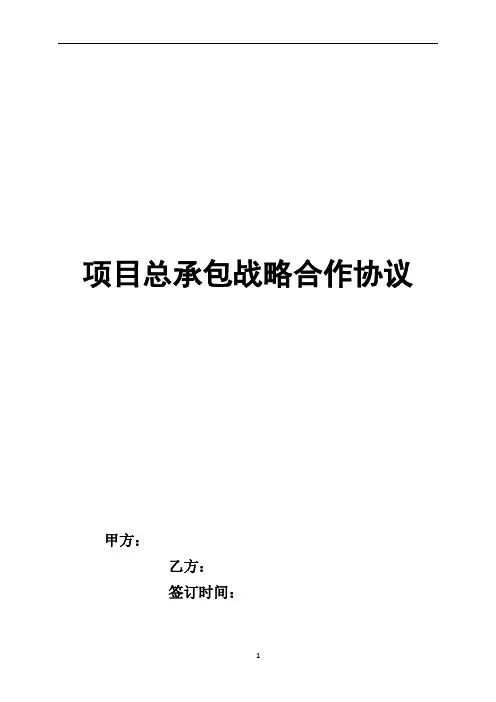 项目总承包战略合作协议

甲方：

乙方：

签订时间：

1